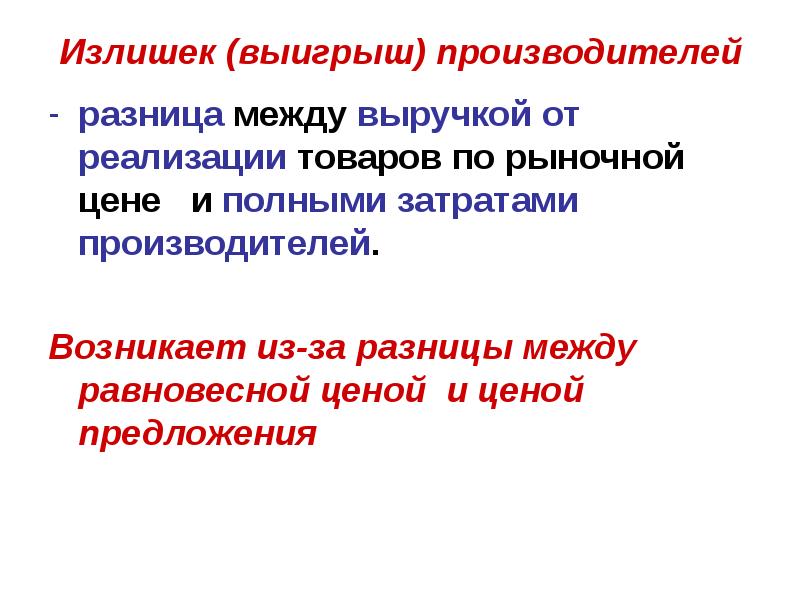 Излишек (выигрыш) производителей

- разница между выручкой от реализации товаров по рыночной цене  и полными затратами производителей.

Возникает из-за разницы между равновесной ценой  и ценой предложения